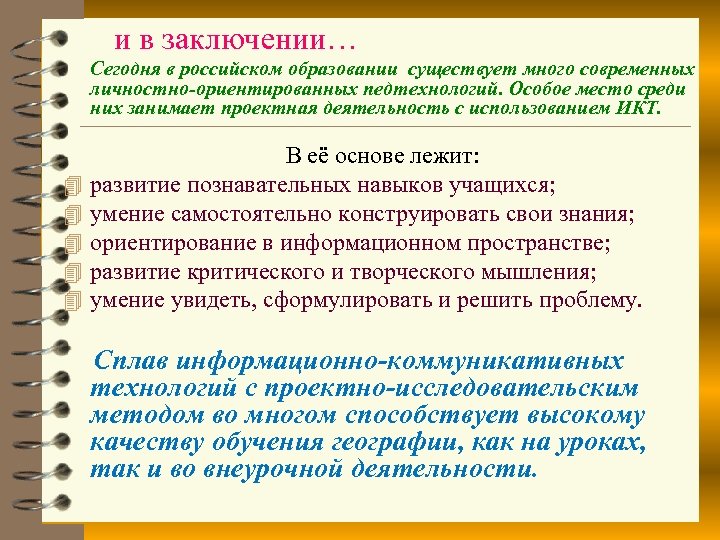 и в заключении…

Сегодня в российском образовании существует много современных личностно-ориентированных педтехнологий. Особое место среди них занимает проектная деятельность с использованием ИКТ.

В её основе лежит:
развитие познавательных навыков учащихся;
умение самостоятельно конструировать свои знания;
ориентирование в информационном пространстве;
развитие критического и творческого мышления;
умение увидеть, сформулировать и решить проблему.

Сплав информационно-коммуникативных технологий с проектно-исследовательским методом во многом способствует высокому качеству обучения географии, как на уроках, так и во внеурочной деятельности.